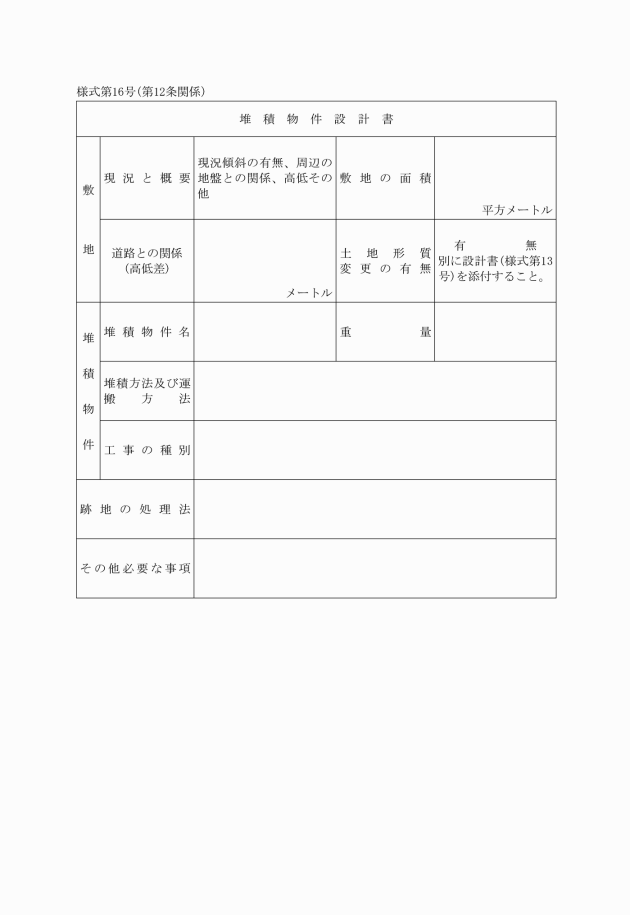 様式第16号(第12条関係)

| 堆積物件設計書 | | | | |
|---|---|---|---|---|
| 敷地 | 現況と概要 | 現況傾斜の有無、周辺の地盤との関係、高低その他 | 敷地の面積 | 平方メートル |
| | 道路との関係(高低差) | メートル | 土地形質変更の有無 | 有 無 別に設計書(様式第13号)を添付すること。 |
| 堆積物件 | 堆積物件名 | | 重量 | |
| | 堆積方法及び運搬方法 | | | |
| | 工事の種別 | | | |
| 跡地の処理法 | | | | |
| その他必要な事項 | | | | |